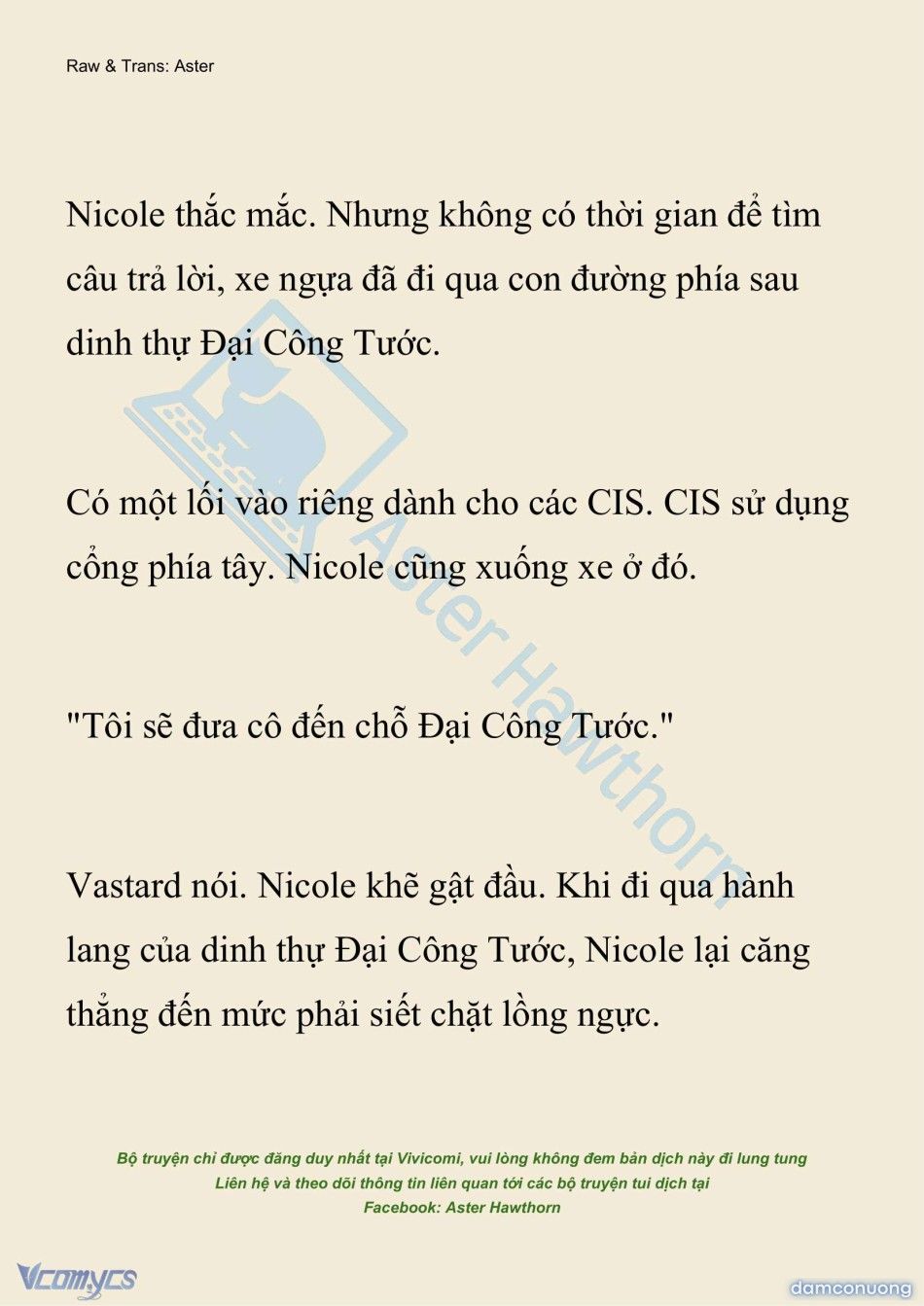 Raw & Trans: Aster

Nicole thắc mắc. Nhưng không có thời gian để tìm câu trả lời, xe ngựa đã đi qua con đường phía sau dinh thự Đại Công Tước.

Có một lối vào riêng dành cho các CIS. CIS sử dụng cổng phía tây. Nicole cũng xuống xe ở đó.

"Tôi sẽ đưa cô đến chỗ Đại Công Tước."

Vastard nói. Nicole khẽ gật đầu. Khi đi qua hành lang của dinh thự Đại Công Tước, Nicole lại căng thẳng đến mức phải siết chặt lồng ngực.

Aster Hawthorn

Bộ truyện chỉ được đăng duy nhất tại Vivicomi, vui lòng không đem bản dịch này đi lung tung
Liên hệ và theo dõi thông tin liên quan tới các bộ truyện tui dịch tại
Facebook: Aster Hawthorn

Vcomycs

damconuong